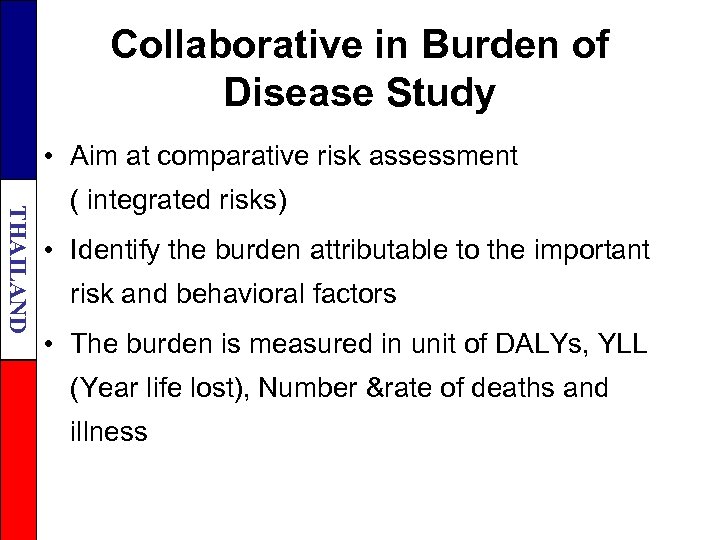 THAILAND

Collaborative in Burden of Disease Study

• Aim at comparative risk assessment ( integrated risks)

• Identify the burden attributable to the important risk and behavioral factors

• The burden is measured in unit of DALYs, YLL (Year life lost), Number &rate of deaths and illness